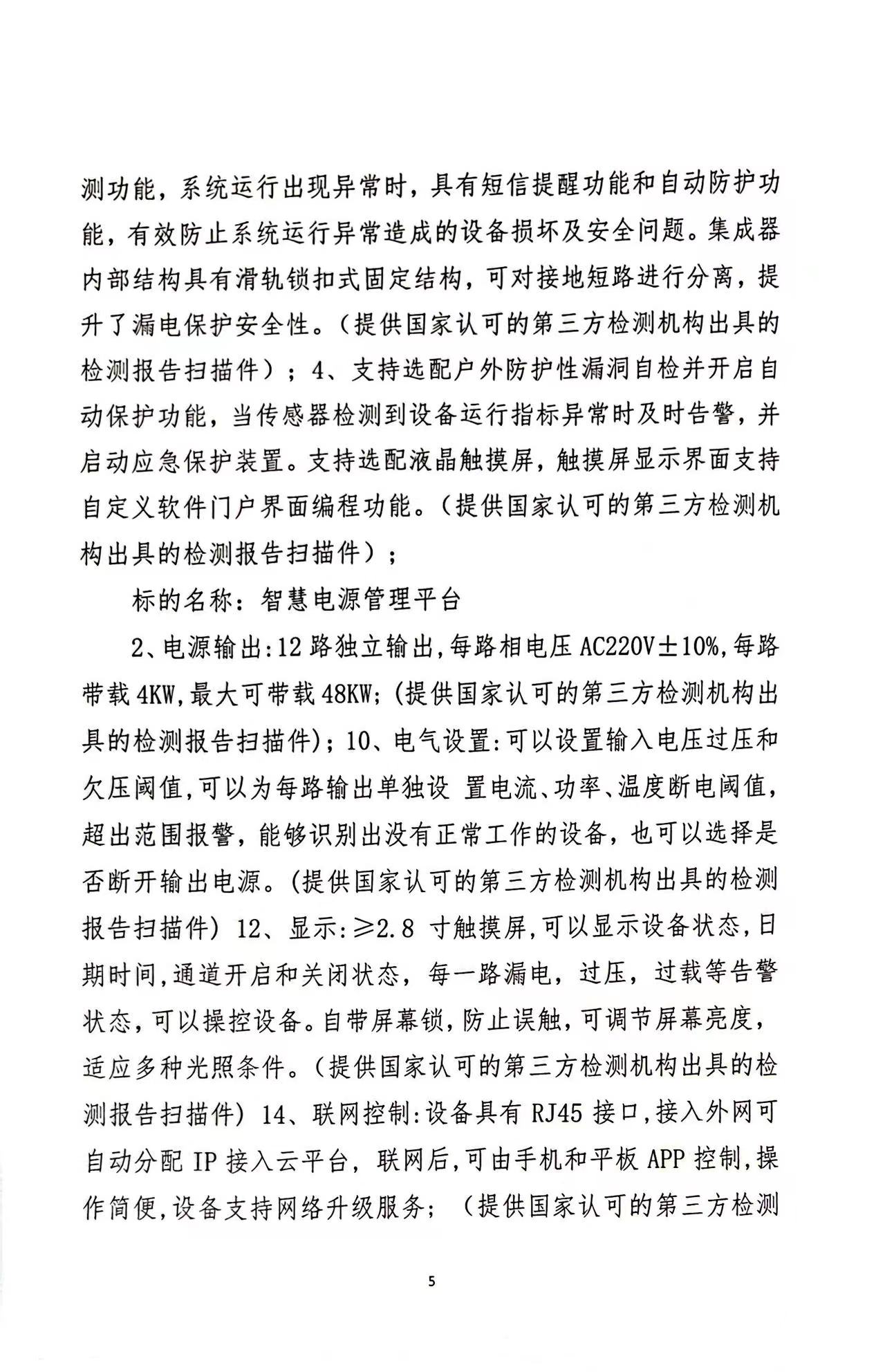 测功能，系统运行出现异常时，具有短信提醒功能和自动防护功能，有效防止系统运行异常造成的设备损坏及安全问题。集成器内部结构具有滑轨锁扣式固定结构，可对接地短路进行分离，提升了漏电保护安全性。（提供国家认可的第三方检测机构出具的检测报告扫描件）；4、支持选配户外防护性漏洞自检并开启自动保护功能，当传感器检测到设备运行指标异常时及时告警，并启动应急保护装置。支持选配液晶触摸屏，触摸屏显示界面支持自定义软件门户界面编程功能。（提供国家认可的第三方检测机构出具的检测报告扫描件）；

标的名称：智慧电源管理平台

2、电源输出:12 路独立输出,每路相电压 AC220V±10%,每路带载 4KW,最大可带载 48KW;(提供国家认可的第三方检测机构出具的检测报告扫描件)；10、电气设置:可以设置输入电压过压和欠压阈值,可以为每路输出单独设 置电流、功率、温度断电阈值,超出范围报警，能够识别出没有正常工作的设备，也可以选择是否断开输出电源。(提供国家认可的第三方检测机构出具的检测报告扫描件) 12、显示:≥2.8 寸触摸屏,可以显示设备状态,日期时间,通道开启和关闭状态，每一路漏电，过压，过载等告警状态,可以操控设备。自带屏幕锁，防止误触，可调节屏幕亮度，适应多种光照条件。(提供国家认可的第三方检测机构出具的检测报告扫描件) 14、联网控制:设备具有 RJ45 接口,接入外网可自动分配 IP 接入云平台，联网后,可由手机和平板 APP 控制,操作简便,设备支持网络升级服务；（提供国家认可的第三方检测

5